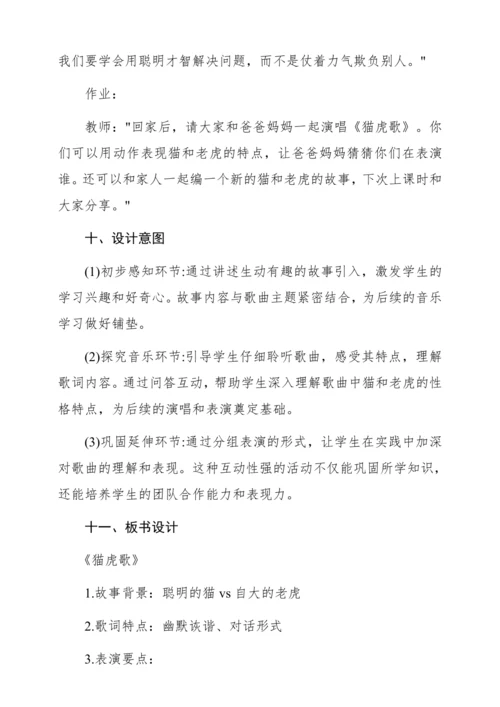 我们要学会用聪明才智解决问题，而不是仗着力气欺负别人。"

作业：

教师："回家后，请大家和爸爸妈妈一起演唱《猫虎歌》。你们可以用动作表现猫和老虎的特点，让爸爸妈妈猜猜你们在表演谁。还可以和家人一起编一个新的猫和老虎的故事，下次上课时和大家分享。"

十、设计意图

(1)初步感知环节:通过讲述生动有趣的故事引入，激发学生的学习兴趣和好奇心。故事内容与歌曲主题紧密结合，为后续的音乐学习做好铺垫。

(2)探究音乐环节:引导学生仔细聆听歌曲，感受其特点，理解歌词内容。通过问答互动，帮助学生深入理解歌曲中猫和老虎的性格特点，为后续的演唱和表演奠定基础。

(3)巩固延伸环节:通过分组表演的形式，让学生在实践中加深对歌曲的理解和表现。这种互动性强的活动不仅能巩固所学知识，还能培养学生的团队合作能力和表现力。

十一、板书设计

《猫虎歌》

1.故事背景：聪明的猫 vs 自大的老虎

2.歌词特点：幽默诙谐、对话形式

3.表演要点：